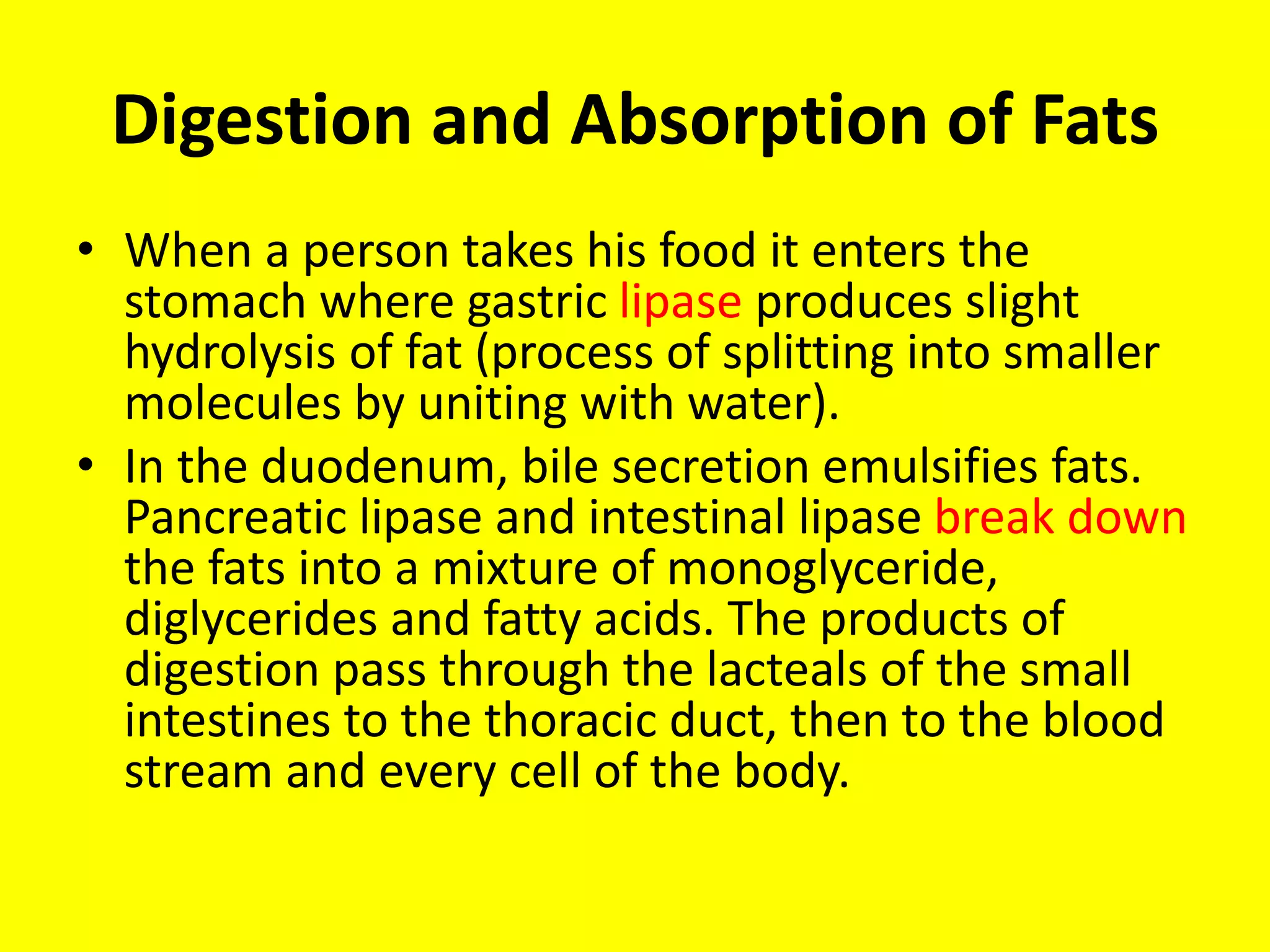 Digestion and Absorption of Fats

• When a person takes his food it enters the stomach where gastric lipase produces slight hydrolysis of fat (process of splitting into smaller molecules by uniting with water).

• In the duodenum, bile secretion emulsifies fats. Pancreatic lipase and intestinal lipase break down the fats into a mixture of monoglyceride, diglycerides and fatty acids. The products of digestion pass through the lacteals of the small intestines to the thoracic duct, then to the blood stream and every cell of the body.